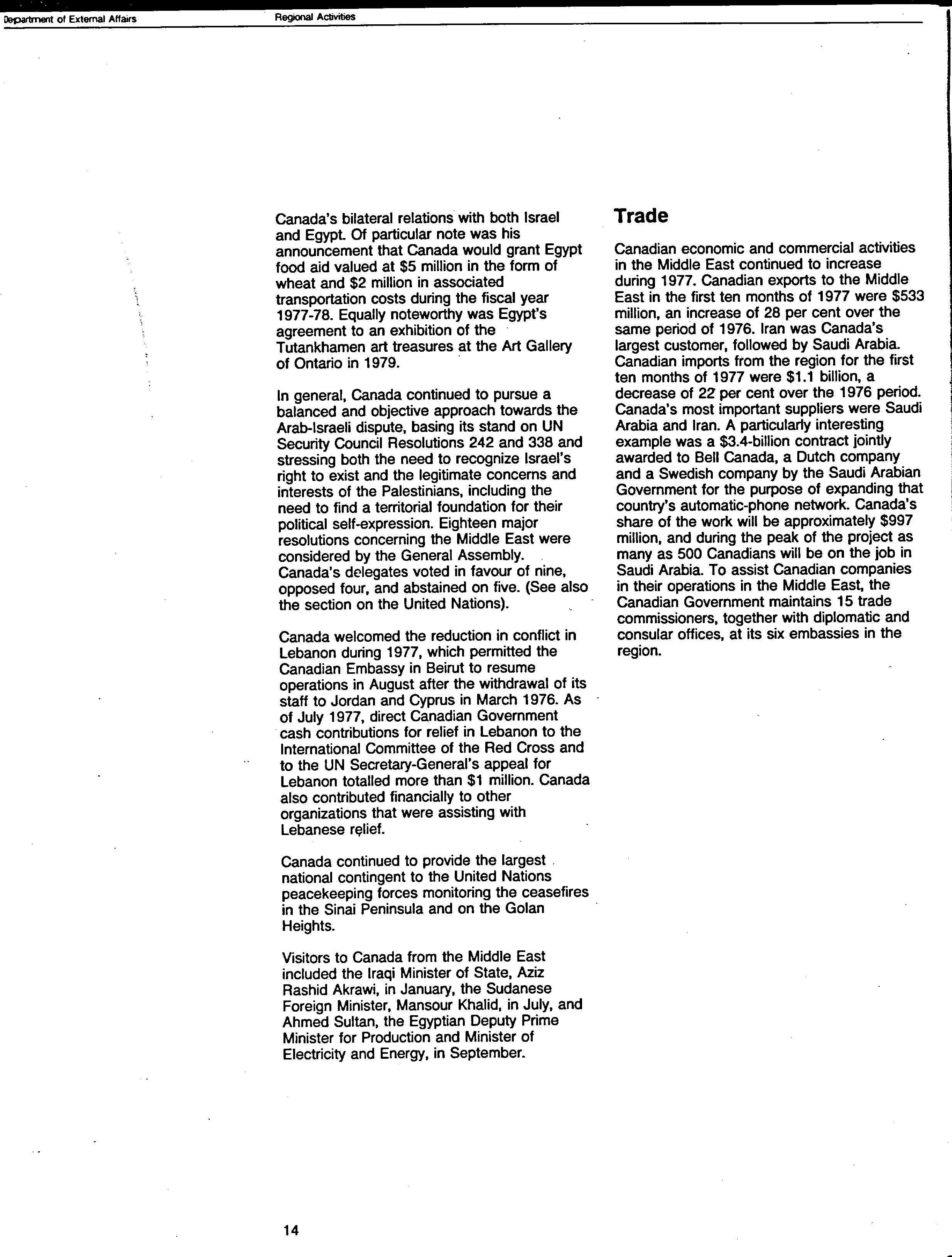 Department of External Affairs

Regional Activities

Canada's bilateral relations with both Israel and Egypt. Of particular note was his announcement that Canada would grant Egypt food aid valued at \$5 million in the form of wheat and \$2 million in associated transportation costs during the fiscal year 1977-78. Equally noteworthy was Egypt's agreement to an exhibition of the Tutankhamen art treasures at the Art Gallery of Ontario in 1979.

In general, Canada continued to pursue a balanced and objective approach towards the Arab-Israeli dispute, basing its stand on UN Security Council Resolutions 242 and 338 and stressing both the need to recognize Israel's right to exist and the legitimate concerns and interests of the Palestinians, including the need to find a territorial foundation for their political self-expression. Eighteen major resolutions concerning the Middle East were considered by the General Assembly. Canada's delegates voted in favour of nine, opposed four, and abstained on five. (See also the section on the United Nations).

Canada welcomed the reduction in conflict in Lebanon during 1977, which permitted the Canadian Embassy in Beirut to resume operations in August after the withdrawal of its staff to Jordan and Cyprus in March 1976. As of July 1977, direct Canadian Government cash contributions for relief in Lebanon to the International Committee of the Red Cross and to the UN Secretary-General's appeal for Lebanon totalled more than \$1 million. Canada also contributed financially to other organizations that were assisting with Lebanese relief.

Canada continued to provide the largest national contingent to the United Nations peacekeeping forces monitoring the ceasefires in the Sinai Peninsula and on the Golan Heights.

Visitors to Canada from the Middle East included the Iraqi Minister of State, Aziz Rashid Akrawi, in January, the Sudanese Foreign Minister, Mansour Khalid, in July, and Ahmed Sultan, the Egyptian Deputy Prime Minister for Production and Minister of Electricity and Energy, in September.

Trade

Canadian economic and commercial activities in the Middle East continued to increase during 1977. Canadian exports to the Middle East in the first ten months of 1977 were \$533 million, an increase of 28 per cent over the same period of 1976. Iran was Canada's largest customer, followed by Saudi Arabia. Canadian imports from the region for the first ten months of 1977 were \$1.1 billion, a decrease of 22 per cent over the 1976 period. Canada's most important suppliers were Saudi Arabia and Iran. A particularly interesting example was a \$3.4-billion contract jointly awarded to Bell Canada, a Dutch company and a Swedish company by the Saudi Arabian Government for the purpose of expanding that country's automatic-phone network. Canada's share of the work will be approximately \$997 million, and during the peak of the project as many as 500 Canadians will be on the job in Saudi Arabia. To assist Canadian companies in their operations in the Middle East, the Canadian Government maintains 15 trade commissioners, together with diplomatic and consular offices, at its six embassies in the region.

14